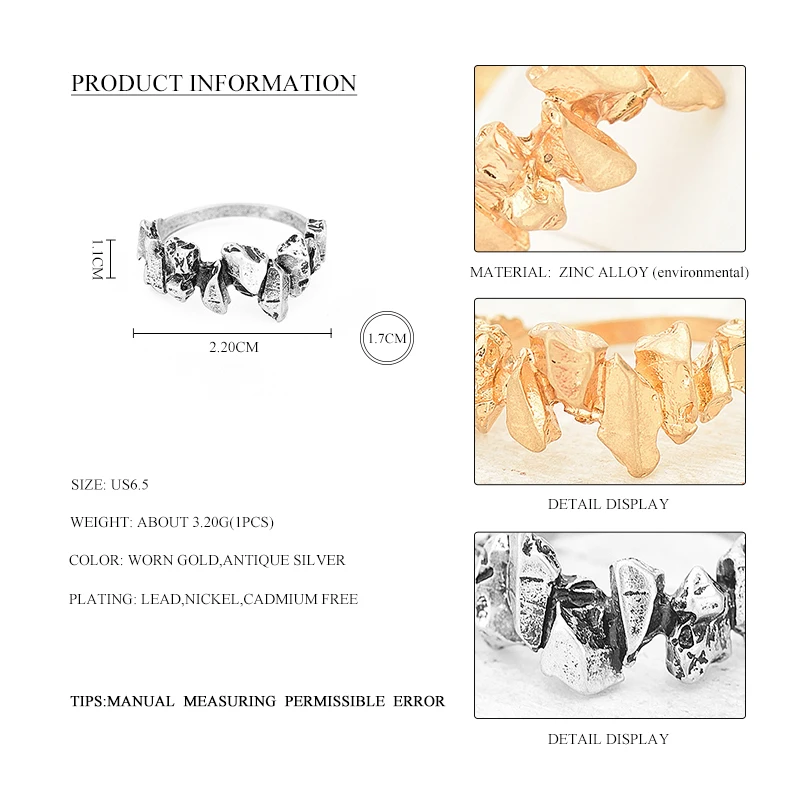 PRODUCT INFORMATION

1.1CM

2.20CM

1.7CM

SIZE: US6.5

WEIGHT: ABOUT 3.20G(1PCS)

COLOR: WORN GOLD,ANTIQUE SILVER

PLATING: LEAD,NICKEL,CADMIUM FREE

TIPS:MANUAL MEASURING PERMISSIBLE ERROR

MATERIAL: ZINC ALLOY (environmental)

DETAIL DISPLAY

DETAIL DISPLAY